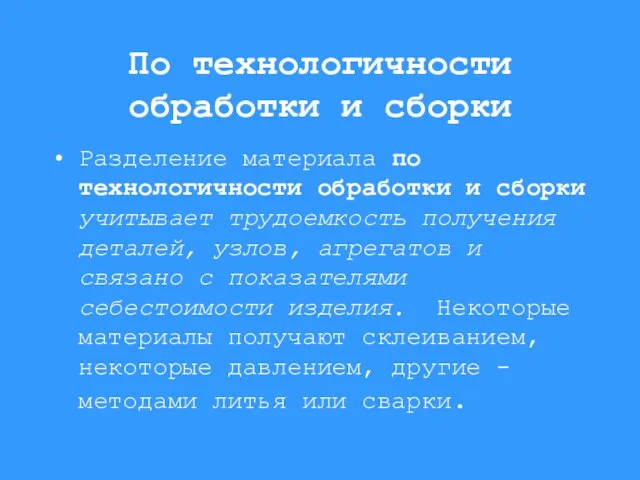 По технологичности обработки и сборки

• Разделение материала по технологичности обработки и сборки учитывает трудоемкость получения деталей, узлов, агрегатов и связано с показателями себестоимости изделия. Некоторые материалы получают склеиванием, некоторые давлением, другие - методами литья или сварки.